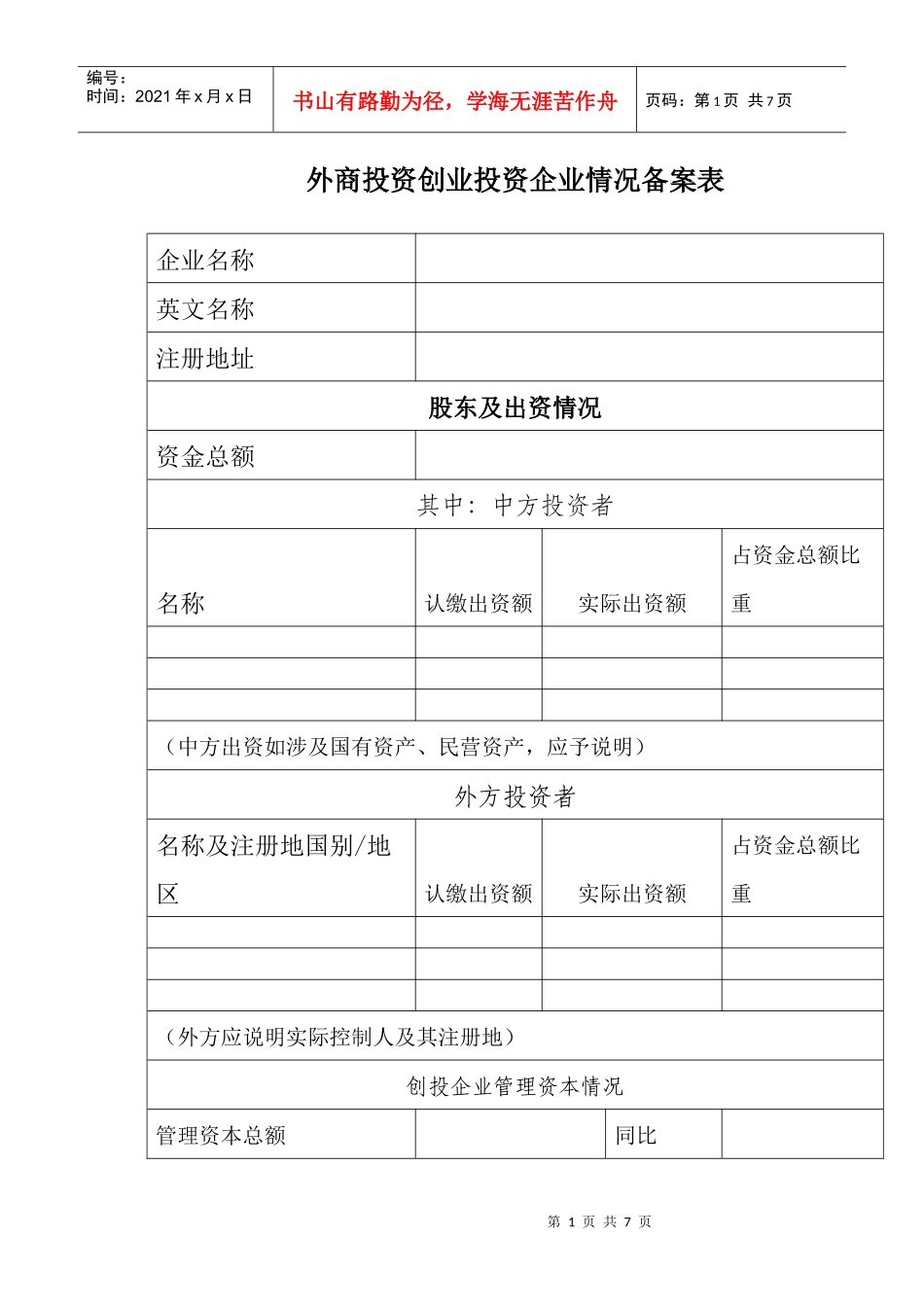 编号：
时间：2021 年 x 月 x 日

书山有路勤为径，学海无涯苦作舟

页码：第 1 页 共 7 页

外商投资创业投资企业情况备案表

| 企业名称 | | | |
|---|---|---|---|
| 英文名称 | | | |
| 注册地址 | | | |
| 股东及出资情况 | | | |
| 资金总额 | | | |
| 其中：中方投资者 | | | |
| 名称 | 认缴出资额 | 实际出资额 | 占资金总额比重 |
| | | | |
| | | | |
| | | | |
| （中方出资如涉及国有资产、民营资产，应予说明） | | | |
| 外方投资者 | | | |
| 名称及注册地国别/地区 | 认缴出资额 | 实际出资额 | 占资金总额比重 |
| | | | |
| | | | |
| | | | |
| （外方应说明实际控制人及其注册地） | | | |
| 创投企业管理资本情况 | | | |
| 管理资本总额 | | 同比 | |

第 1 页 共 7 页